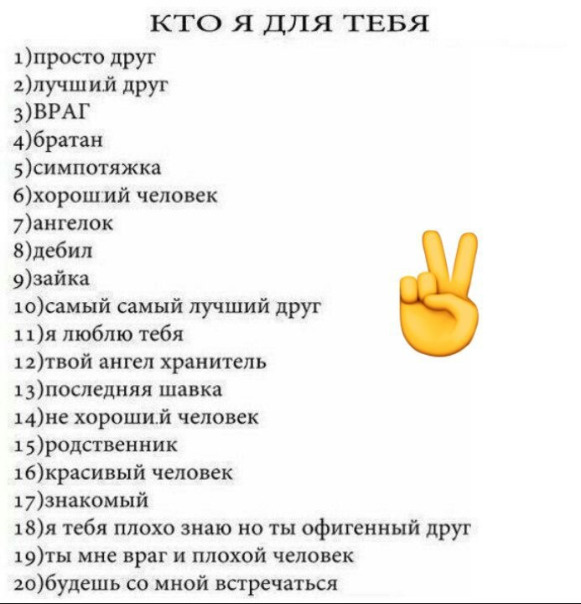 КТО Я ДЛЯ ТЕБЯ
1)просто друг
2)лучший друг
3)ВРАГ
4)братан
5)симпотяжка
6)хороший человек
7)ангелок
8)дебил
9)зайка
10)самый самый лучший друг
11)я люблю тебя
12)твой ангел хранитель
13)последняя шавка
14)не хороший человек
15)родственник
16)красивый человек
17)знакомый
18)я тебя плохо знаю но ты офигенный друг
19)ты мне враг и плохой человек
20)будешь со мной встречаться